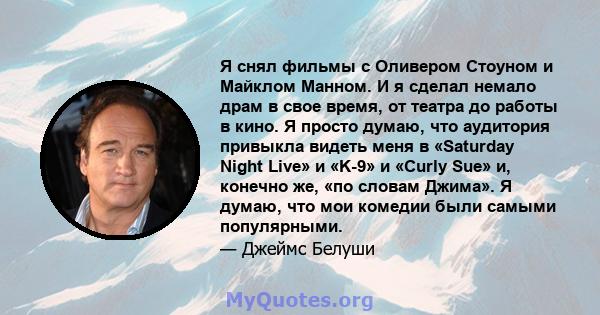 Я снял фильмы с Оливером Стоуном и Майклом Манном. И я сделал немало драм в свое время, от театра до работы в кино. Я просто думаю, что аудитория привыкла видеть меня в «Saturday Night Live» и «K-9» и «Curly Sue» и, конечно же, «по словам Джима». Я думаю, что мои комедии были самыми популярными.

— Джеймс Белуши

MyQuotes.org